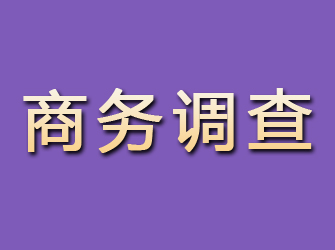 商务调查